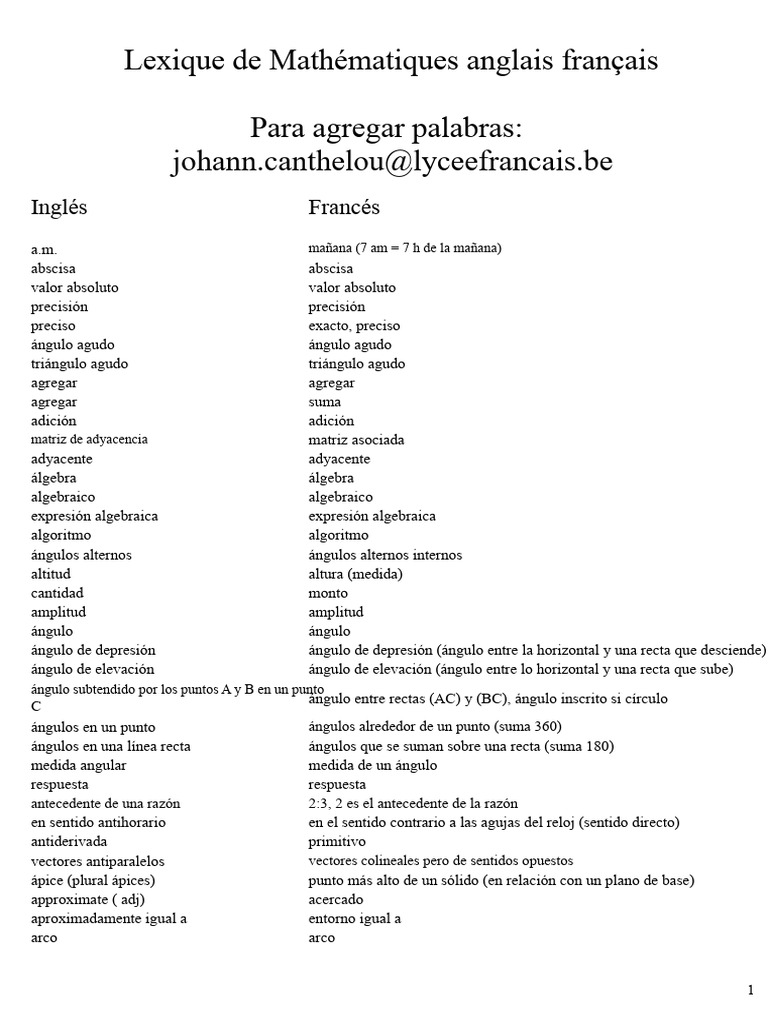 Lexique de Mathématiques anglais français

Para agregar palabras:
johann.canthelou@lyceefrancais.be

| Inglés | Francés |
|---|---|
| a.m. | mañana (7 am = 7 h de la mañana) |
| abscisa | abscisa |
| valor absoluto | valor absoluto |
| precisión | precisión |
| preciso | exacto, preciso |
| ángulo agudo | ángulo agudo |
| triángulo agudo | triángulo agudo |
| agregar | agregar |
| agregar | suma |
| adición | adición |
| matriz de adyacencia | matriz asociada |
| adyacente | adyacente |
| álgebra | álgebra |
| algebraico | algebraico |
| expresión algebraica | expresión algebraica |
| algoritmo | algoritmo |
| ángulos alternos | ángulos alternos internos |
| altitud | altura (medida) |
| cantidad | monto |
| amplitud | amplitud |
| ángulo | ángulo |
| ángulo de depresión | ángulo de depresión (ángulo entre la horizontal y una recta que desciende) |
| ángulo de elevación | ángulo de elevación (ángulo entre lo horizontal y una recta que sube) |
| ángulo subtendido por los puntos A y B en un punto C | ángulo entre rectas (AC) y (BC), ángulo inscrito si círculo |
| ángulos en un punto | ángulos alrededor de un punto (suma 360) |
| ángulos en una línea recta | ángulos que se suman sobre una recta (suma 180) |
| medida angular | medida de un ángulo |
| respuesta | respuesta |
| antecedente de una razón | 2:3, 2 es el antecedente de la razón |
| en sentido antihorario | en el sentido contrario a las agujas del reloj (sentido directo) |
| antiderivada | primitivo |
| vectores antiparalelos | vectores colineales pero de sentidos opuestos |
| ápice (plural ápices) | punto más alto de un sólido (en relación con un plano de base) |
| approximate ( adj) | acercado |
| aproximadamente igual a | entorno igual a |
| arco | arco |

1